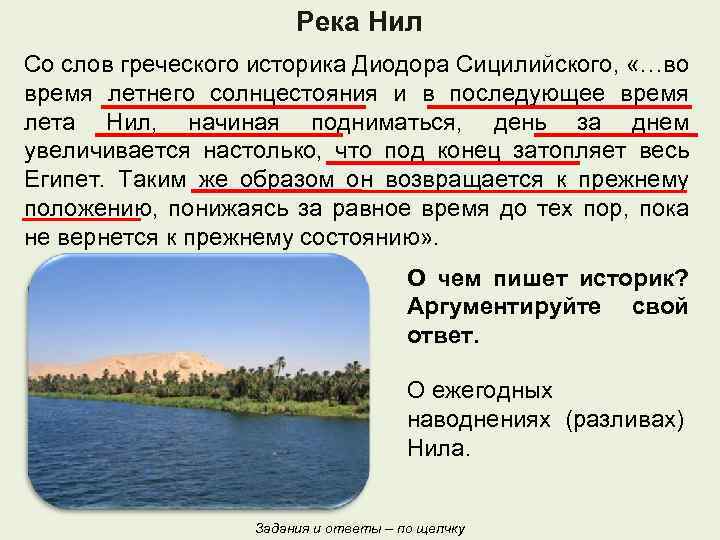 Река Нил

Со слов греческого историка Диодора Сицилийского, «…во время летнего солнцестояния и в последующее время лета Нил, начиная подниматься, день за днем увеличивается настолько, что под конец затопляет весь Египет. Таким же образом он возвращается к прежнему положению, понижаясь за равное время до тех пор, пока не вернется к прежнему состоянию».

О чем пишет историк? Аргументируйте свой ответ.

О ежегодных наводнениях (разливах) Нила.

Задания и ответы – по щелчку